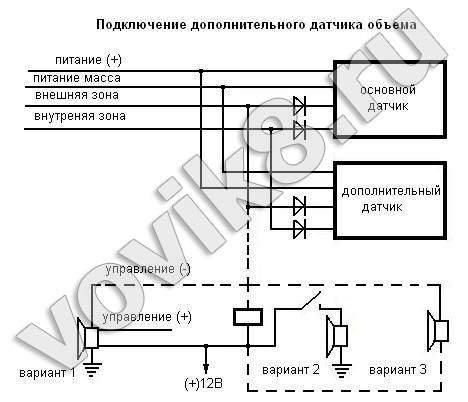 Подключение дополнительного датчика объема

питание (+)
питание масса
внешняя зона
внутреняя зона

основной датчик

дополнительный датчик

управление (-)
управление (+)

вариант 1
(+)12В
вариант 2
вариант 3

vovik8.ru